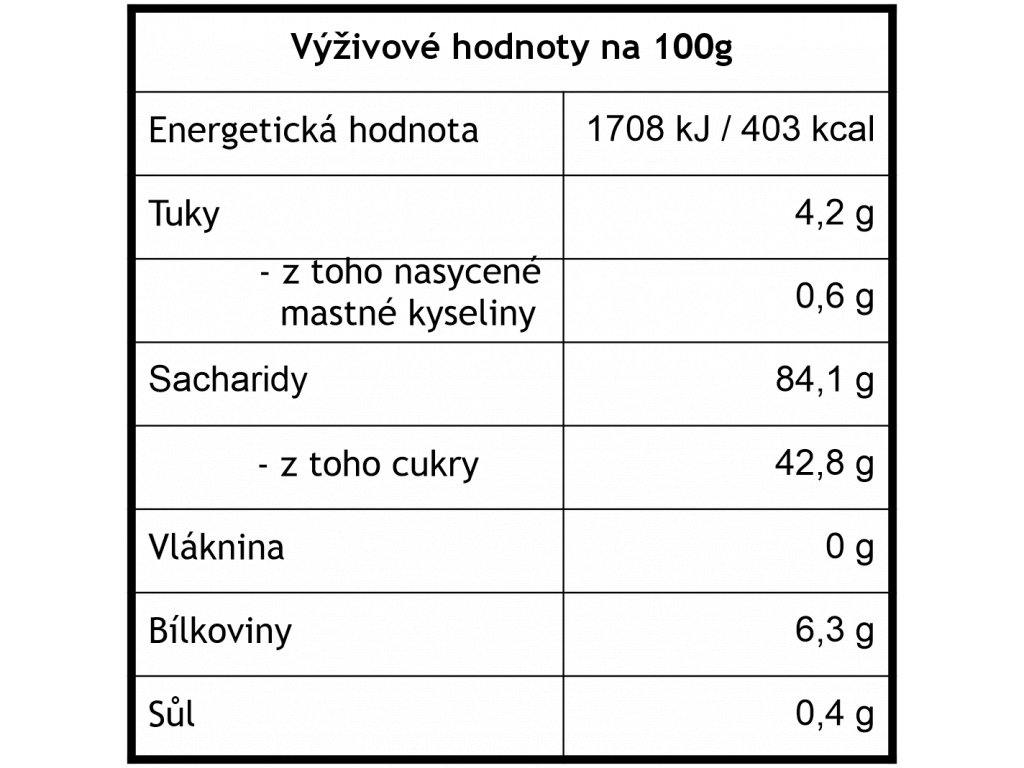 | Výživové hodnoty na 100g | |
|---|---|
| Energetická hodnota | 1708 kJ / 403 kcal |
| Tuky | 4,2 g |
| - z toho nasycené mastné kyseliny | 0,6 g |
| Sacharidy | 84,1 g |
| - z toho cukry | 42,8 g |
| Vláknina | 0 g |
| Bílkoviny | 6,3 g |
| Sůl | 0,4 g |